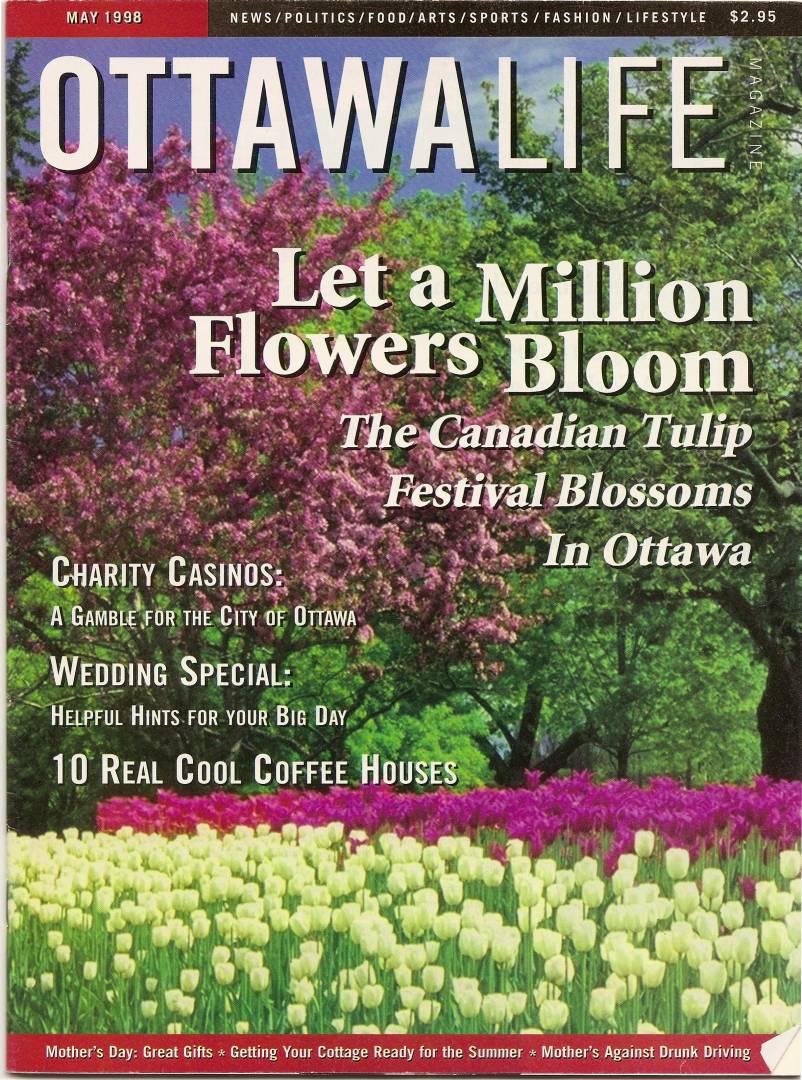 MAY 1998 NEWS/POLITICS/FOOD/ARTS/SPORTS/FASHION/LIFESTYLE $2.95

OTTAWALIFE MAGAZINE

Let a Million Flowers Bloom

The Canadian Tulip Festival Blossoms In Ottawa

CHARITY CASINOS:
A GAMBLE FOR THE CITY OF OTTAWA

WEDDING SPECIAL:
HELPFUL HINTS FOR YOUR BIG DAY

10 REAL COOL COFFEE HOUSES

Mother's Day: Great Gifts * Getting Your Cottage Ready for the Summer * Mother's Against Drunk Driving